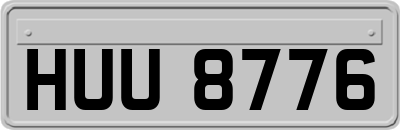 HUU 8776